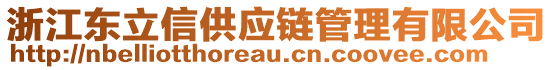 浙江东立信供应链管理有限公司
http://nbelliotthoreau.cn.coovee.com